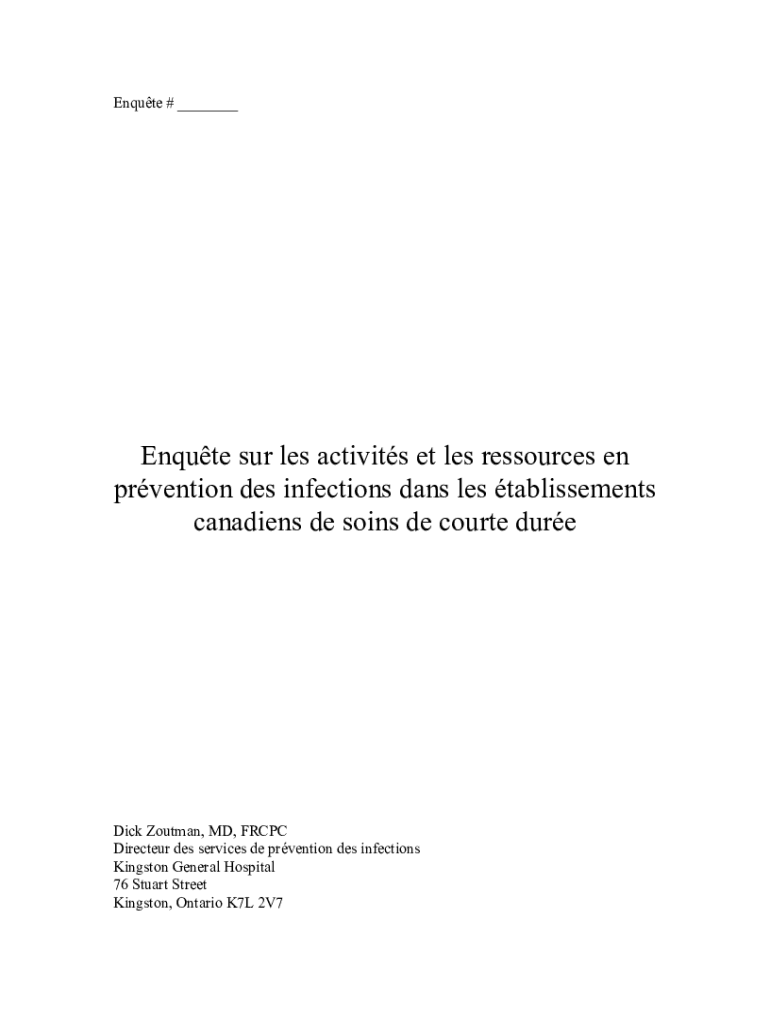 Enquête # ________

Enquête sur les activités et les ressources en prévention des infections dans les établissements canadiens de soins de courte durée

Dick Zoutman, MD, FRCPC
Directeur des services de prévention des infections
Kingston General Hospital
76 Stuart Street
Kingston, Ontario K7L 2V7